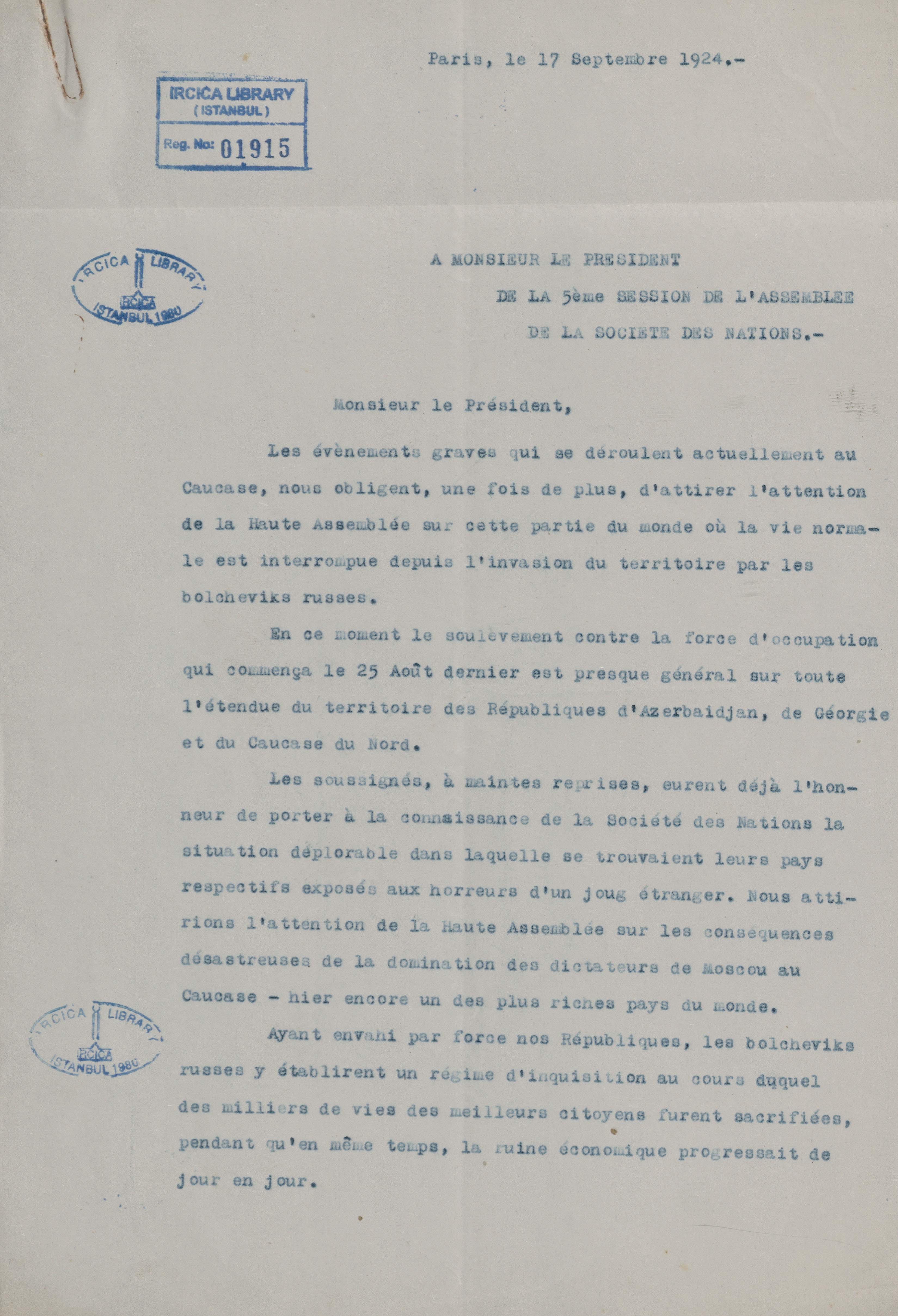 Paris, le 17 Septembre 1924.-

IRCICA LIBRARY
(ISTANBUL)
Reg. No: 01915

IRCICA LIBRARY
IRCICA
ISTANBUL 1980

A MONSIEUR LE PRESIDENT
DE LA 5ème SESSION DE L'ASSEMBLEE
DE LA SOCIETE DES NATIONS.-

Monsieur le Président,

Les évènements graves qui se déroulent actuellement au Caucase, nous obligent, une fois de plus, d'attirer l'attention de la Haute Assemblée sur cette partie du monde où la vie normale est interrompue depuis l'invasion du territoire par les bolcheviks russes.

En ce moment le soulèvement contre la force d'occupation qui commença le 25 Août dernier est presque général sur toute l'étendue du territoire des Républiques d'Azerbaidjan, de Géorgie et du Caucase du Nord.

Les soussignés, à maintes reprises, eurent déjà l'honneur de porter à la connaissance de la Société des Nations la situation déplorable dans laquelle se trouvaient leurs pays respectifs exposés aux horreurs d'un joug étranger. Nous attirions l'attention de la Haute Assemblée sur les conséquences désastreuses de la domination des dictateurs de Moscou au Caucase - hier encore un des plus riches pays du monde.

IRCICA LIBRARY
IRCICA
ISTANBUL 1980

Ayant envahi par force nos Républiques, les bolcheviks russes y établirent un régime d'inquisition au cours duquel des milliers de vies des meilleurs citoyens furent sacrifiées, pendant qu'en même temps, la ruine économique progressait de jour en jour.